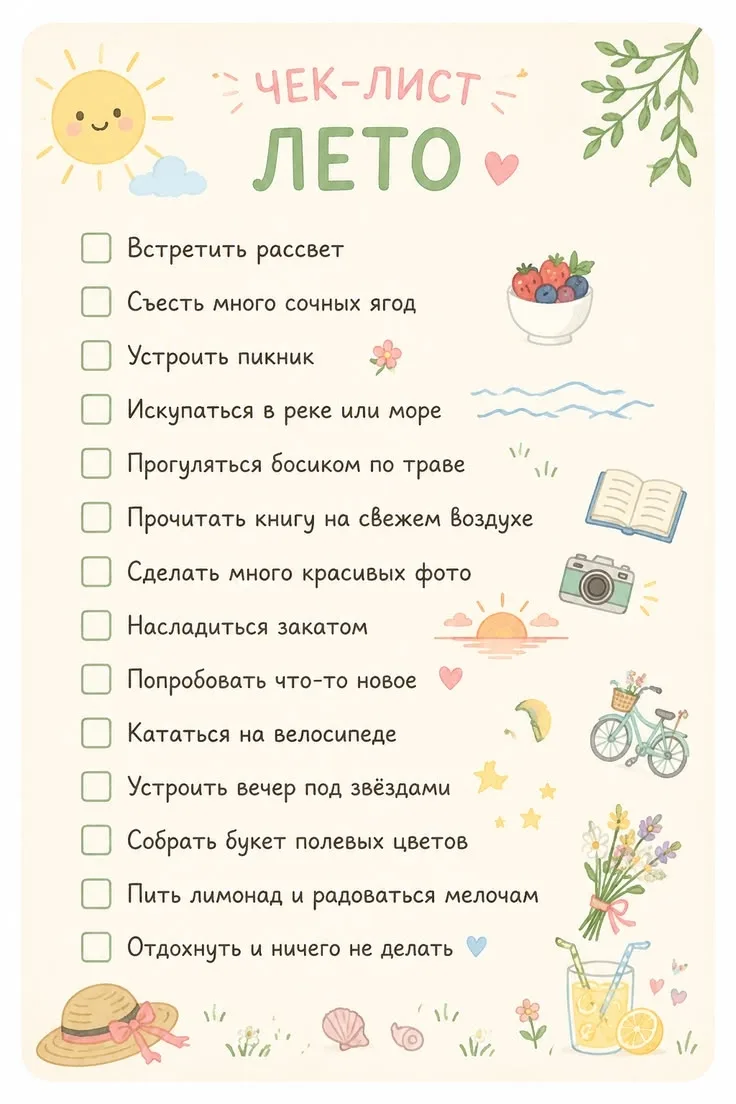 ЧЕК-ЛИСТ
ЛЕТО

☐ Встретить рассвет
☐ Съесть много сочных ягод
☐ Устроить пикник
☐ Искупаться в реке или море
☐ Прогуляться босиком по траве
☐ Прочитать книгу на свежем воздухе
☐ Сделать много красивых фото
☐ Насладиться закатом
☐ Попробовать что-то новое
☐ Кататься на велосипеде
☐ Устроить вечер под звёздами
☐ Собрать букет полевых цветов
☐ Пить лимонад и радоваться мелочам
☐ Отдохнуть и ничего не делать